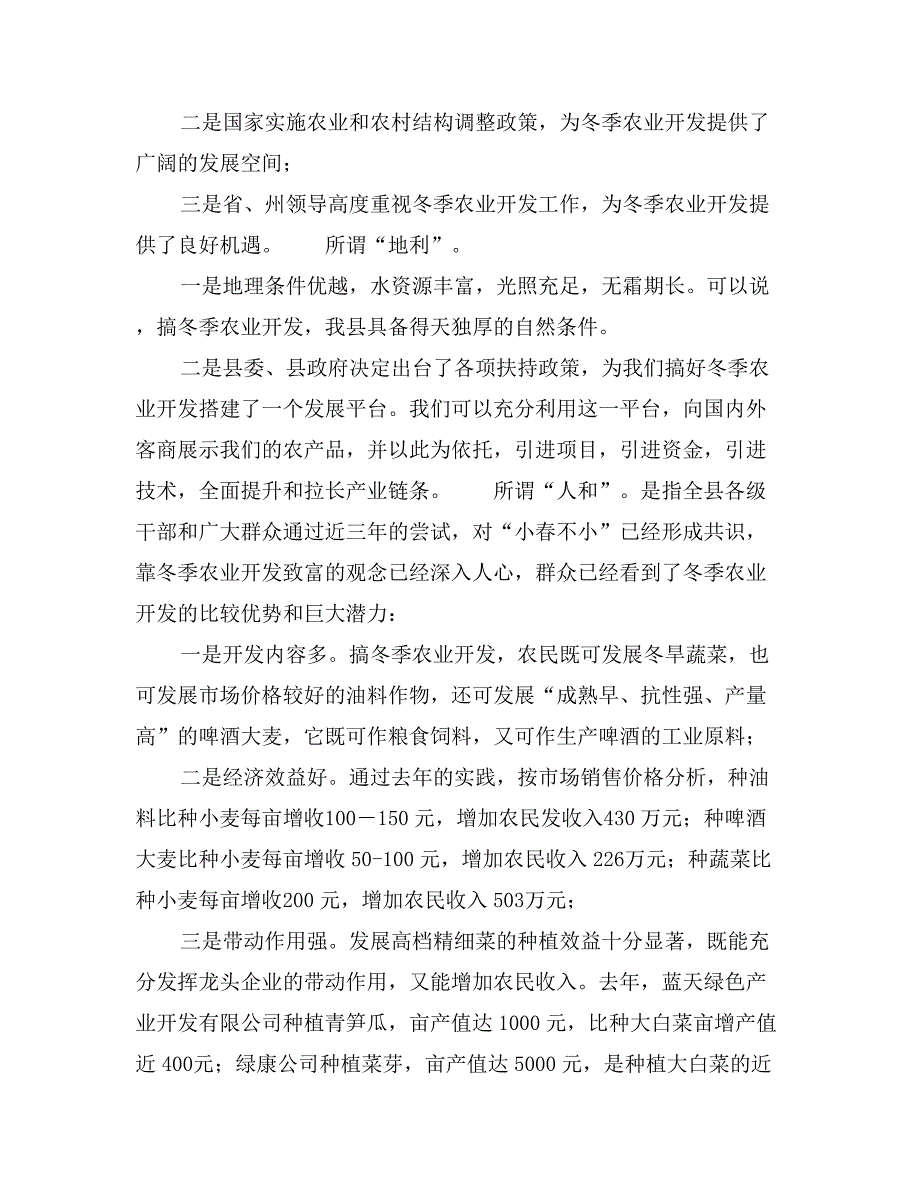 二是国家实施农业和农村结构调整政策，为冬季农业开发提供了广阔的发展空间；

三是省、州领导高度重视冬季农业开发工作，为冬季农业开发提供了良好机遇。　　所谓“地利”。

一是地理条件优越，水资源丰富，光照充足，无霜期长。可以说，搞冬季农业开发，我县具备得天独厚的自然条件。

二是县委、县政府决定出台了各项扶持政策，为我们搞好冬季农业开发搭建了一个发展平台。我们可以充分利用这一平台，向国内外客商展示我们的农产品，并以此为依托，引进项目，引进资金，引进技术，全面提升和拉长产业链条。　　所谓“人和”。是指全县各级干部和广大群众通过近三年的尝试，对“小春不小”已经形成共识，靠冬季农业开发致富的观念已经深入人心，群众已经看到了冬季农业开发的比较优势和巨大潜力：

一是开发内容多。搞冬季农业开发，农民既可发展冬早蔬菜，也可发展市场价格较好的油料作物，还可发展“成熟早、抗性强、产量高”的啤酒大麦，它既可作粮食饲料，又可作生产啤酒的工业原料；

二是经济效益好。通过去年的实践，按市场销售价格分析，种油料比种小麦每亩增收100－150 元，增加农民发收入430 万元；种啤酒大麦比种小麦每亩增收 50-100 元，增加农民收入 226万元；种蔬菜比种小麦每亩增收200 元，增加农民收入 503万元；

三是带动作用强。发展高档精细菜的种植效益十分显著，既能充分发挥龙头企业的带动作用，又能增加农民收入。去年，蓝天绿色产业开发有限公司种植青笋瓜，亩产值达 1000 元，比种大白菜亩增产值近 400元；绿康公司种植菜芽，亩产值达 5000 元，是种植大白菜的近